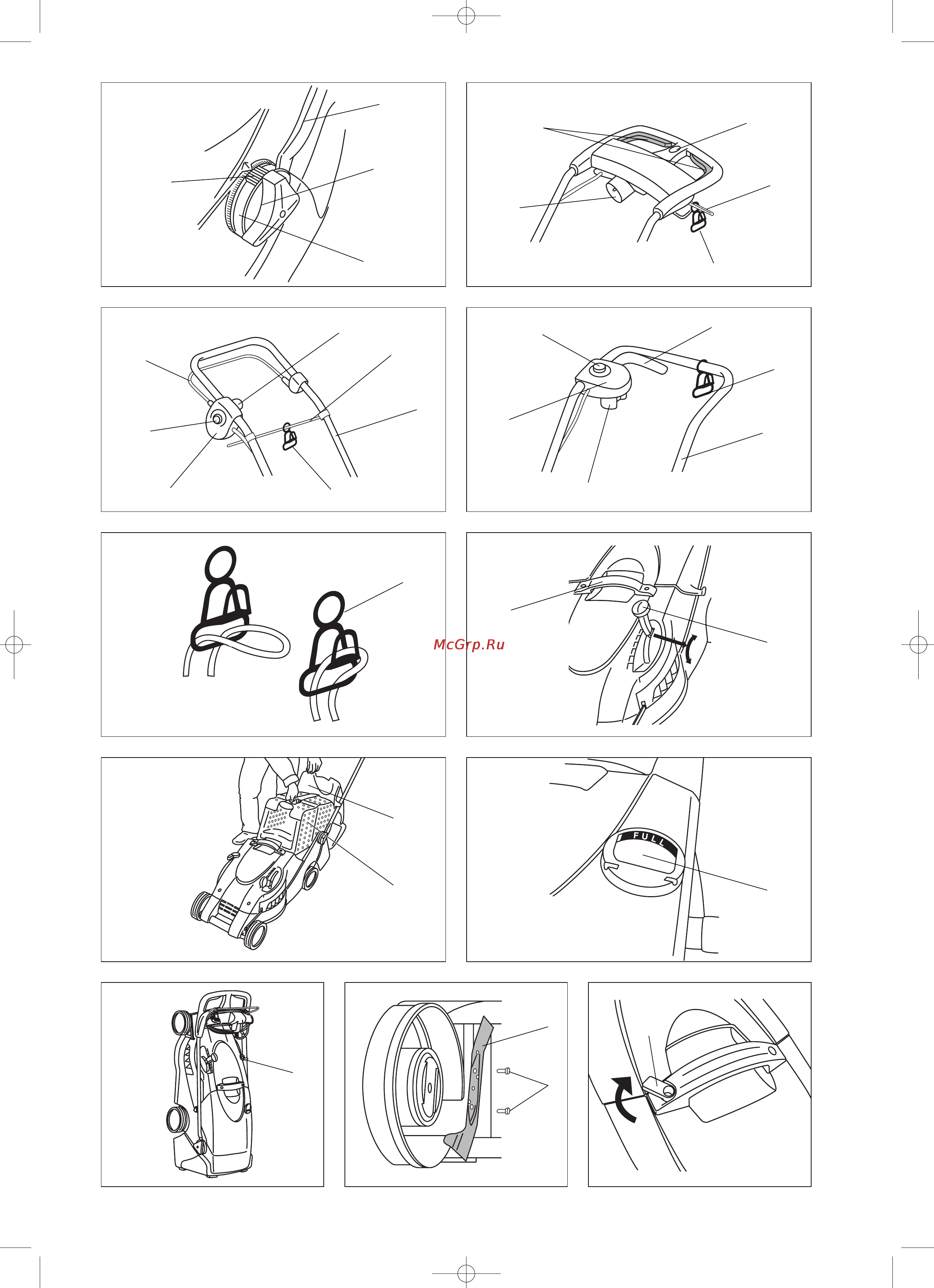 McGrp.Ru

FULL